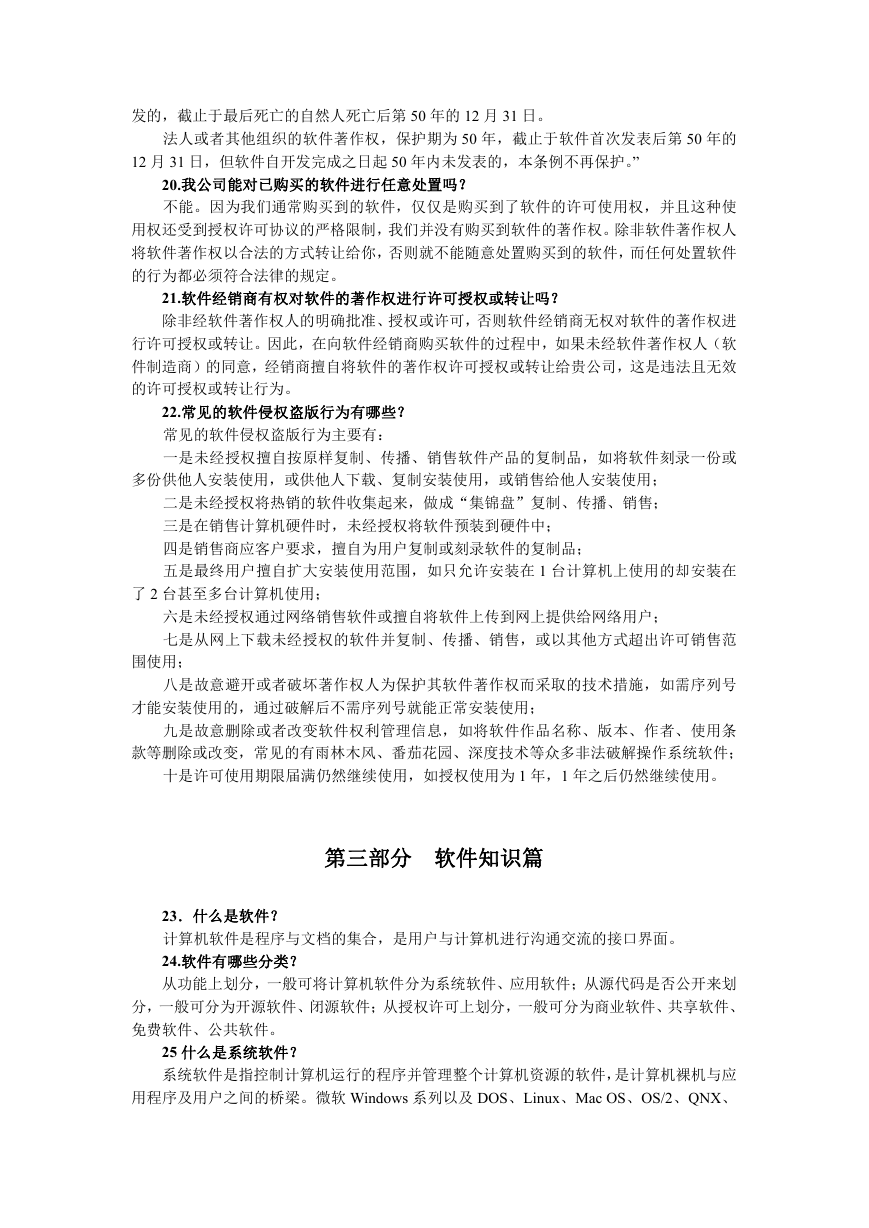 发的，截止于最后死亡的自然人死亡后第 50 年的 12 月 31 日。

法人或者其他组织的软件著作权，保护期为 50 年，截止于软件首次发表后第 50 年的 12 月 31 日，但软件自开发完成之日起 50 年内未发表的，本条例不再保护。”

20.我公司能对已购买的软件进行任意处置吗？

不能。因为我们通常购买到的软件，仅仅是购买到了软件的许可使用权，并且这种使用权还受到授权许可协议的严格限制，我们并没有购买到软件的著作权。除非软件著作权人将软件著作权以合法的方式转让给你，否则就不能随意处置购买到的软件，而任何处置软件的行为都必须符合法律的规定。

21.软件经销商有权对软件的著作权进行许可授权或转让吗？

除非经软件著作权人的明确批准、授权或许可，否则软件经销商无权对软件的著作权进行许可授权或转让。因此，在向软件经销商购买软件的过程中，如果未经软件著作权人（软件制造商）的同意，经销商擅自将软件的著作权许可授权或转让给贵公司，这是违法且无效的许可授权或转让行为。

22.常见的软件侵权盗版行为有哪些？

常见的软件侵权盗版行为主要有：

一是未经授权擅自按原样复制、传播、销售软件产品的复制品，如将软件刻录一份或多份供他人安装使用，或供他人下载、复制安装使用，或销售给他人安装使用；

二是未经授权将热销的软件收集起来，做成“集锦盘”复制、传播、销售；

三是在销售计算机硬件时，未经授权将软件预装到硬件中；

四是销售商应客户要求，擅自为用户复制或刻录软件的复制品；

五是最终用户擅自扩大安装使用范围，如只允许安装在 1 台计算机上使用的却安装在了 2 台甚至多台计算机使用；

六是未经授权通过网络销售软件或擅自将软件上传到网上提供给网络用户；

七是从网上下载未经授权的软件并复制、传播、销售，或以其他方式超出许可销售范围使用；

八是故意避开或者破坏著作权人为保护其软件著作权而采取的技术措施，如需序列号才能安装使用的，通过破解后不需序列号就能正常安装使用；

九是故意删除或者改变软件权利管理信息，如将软件作品名称、版本、作者、使用条款等删除或改变，常见的有雨林木风、番茄花园、深度技术等众多非法破解操作系统软件；

十是许可使用期限届满仍然继续使用，如授权使用为 1 年，1 年之后仍然继续使用。

第三部分 软件知识篇

23．什么是软件？

计算机软件是程序与文档的集合，是用户与计算机进行沟通交流的接口界面。

24.软件有哪些分类？

从功能上划分，一般可将计算机软件分为系统软件、应用软件；从源代码是否公开来划分，一般可分为开源软件、闭源软件；从授权许可上划分，一般可分为商业软件、共享软件、免费软件、公共软件。

25 什么是系统软件？

系统软件是指控制计算机运行的程序并管理整个计算机资源的软件，是计算机裸机与应用程序及用户之间的桥梁。微软 Windows 系列以及 DOS、Linux、Mac OS、OS/2、QNX、